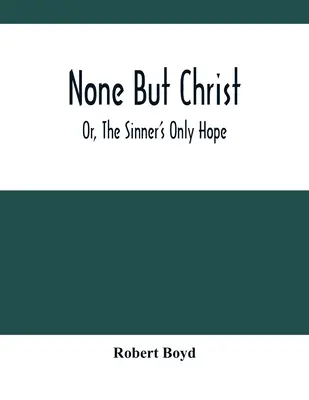 None But Christ

Or, The Sinner's Only Hope

Robert Boyd